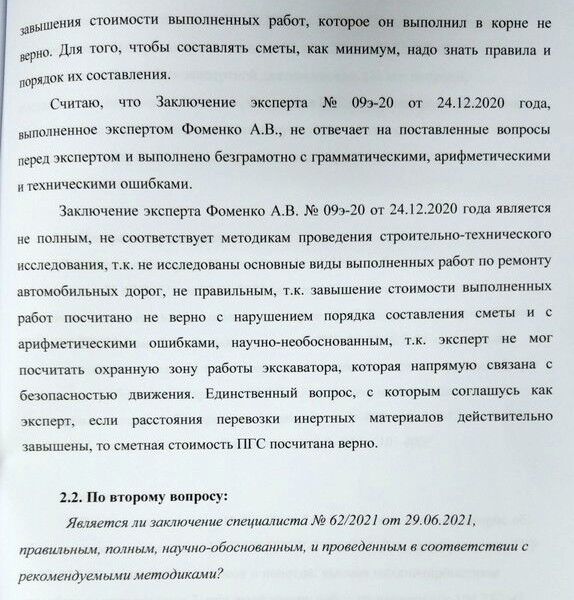 завышения стоимости выполненных работ, которое он выполнил в корне не верно. Для того, чтобы составлять сметы, как минимум, надо знать правила и порядок их составления.

Считаю, что Заключение эксперта № 09э-20 от 24.12.2020 года, выполненное экспертом Фоменко А.В., не отвечает на поставленные вопросы перед экспертом и выполнено безграмотно с грамматическими, арифметическими и техническими ошибками.

Заключение эксперта Фоменко А.В. № 09э-20 от 24.12.2020 года является не полным, не соответствует методикам проведения строительно-технического исследования, т.к. не исследованы основные виды выполненных работ по ремонту автомобильных дорог, не правильным, т.к. завышение стоимости выполненных работ посчитано не верно с нарушением порядка составления сметы и с арифметическими ошибками, научно-необоснованным, т.к. эксперт не мог посчитать охранную зону работы экскаватора, которая напрямую связана с безопасностью движения. Единственный вопрос, с которым соглашусь как эксперт, если расстояния перевозки инертных материалов действительно завышены, то сметная стоимость ПГС посчитана верно.

2.2. По второму вопросу:

Является ли заключение специалиста № 62/2021 от 29.06.2021, правильным, полным, научно-обоснованным, и проведенным в соответствии с рекомендуемыми методиками?